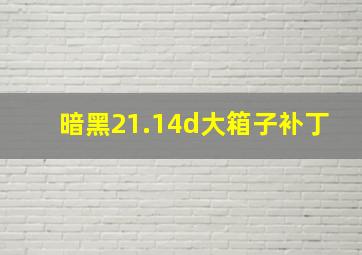 暗黑21.14d大箱子补丁